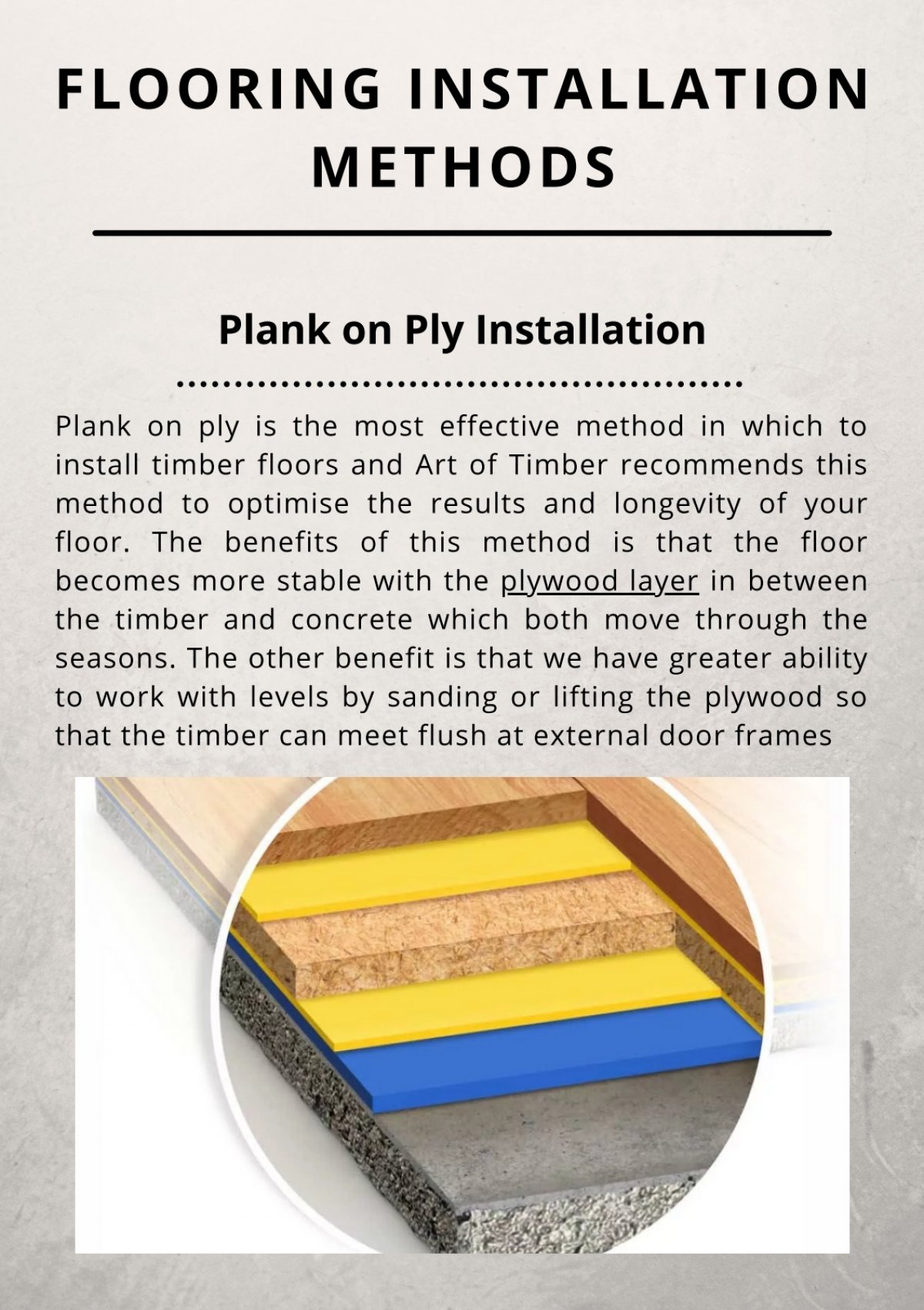 FLOORING INSTALLATION METHODS

Plank on Ply Installation

Plank on ply is the most effective method in which to install timber floors and Art of Timber recommends this method to optimise the results and longevity of your floor. The benefits of this method is that the floor becomes more stable with the plywood layer in between the timber and concrete which both move through the seasons. The other benefit is that we have greater ability to work with levels by sanding or lifting the plywood so that the timber can meet flush at external door frames